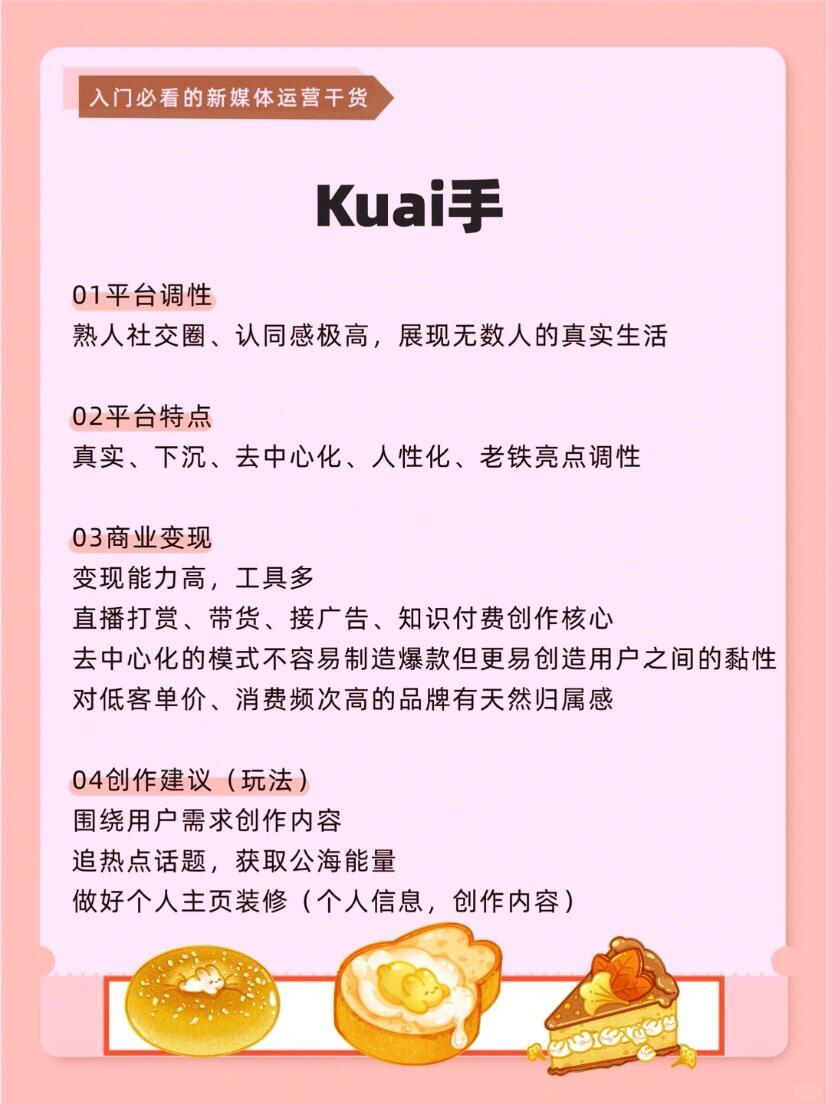 入门必看的新媒体运营干货

Kuai手

01平台调性
熟人社交圈、认同感极高，展现无数人的真实生活

02平台特点
真实、下沉、去中心化、人性化、老铁亮点调性

03商业变现
变现能力高，工具多
直播打赏、带货、接广告、知识付费创作核心
去中心化的模式不容易制造爆款但更易创造用户之间的黏性
对低客单价、消费频次高的品牌有天然归属感

04创作建议（玩法）
围绕用户需求创作内容
追热点话题，获取公海能量
做好个人主页装修（个人信息，创作内容）